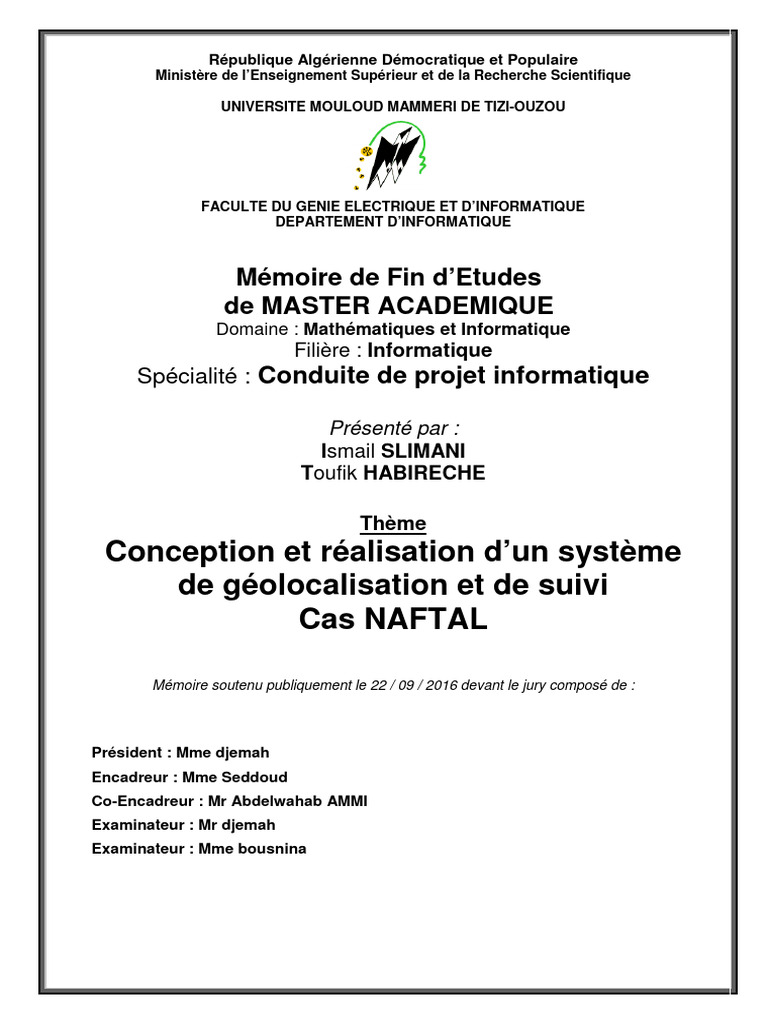 République Algérienne Démocratique et Populaire
Ministère de l'Enseignement Supérieur et de la Recherche Scientifique

UNIVERSITE MOULOUD MAMMERI DE TIZI-OUZOU

FACULTE DU GENIE ELECTRIQUE ET D'INFORMATIQUE
DEPARTEMENT D'INFORMATIQUE

Mémoire de Fin d'Etudes
de MASTER ACADEMIQUE
Domaine : Mathématiques et Informatique
Filière : Informatique
Spécialité : Conduite de projet informatique

Présenté par :
Ismail SLIMANI
Toufik HABIRECHE

Thème
Conception et réalisation d'un système de géolocalisation et de suivi
Cas NAFTAL

Mémoire soutenu publiquement le 22 / 09 / 2016 devant le jury composé de :

Président : Mme djemah
Encadreur : Mme Seddoud
Co-Encadreur : Mr Abdelwahab AMMI
Examinateur : Mr djemah
Examinateur : Mme bousnina